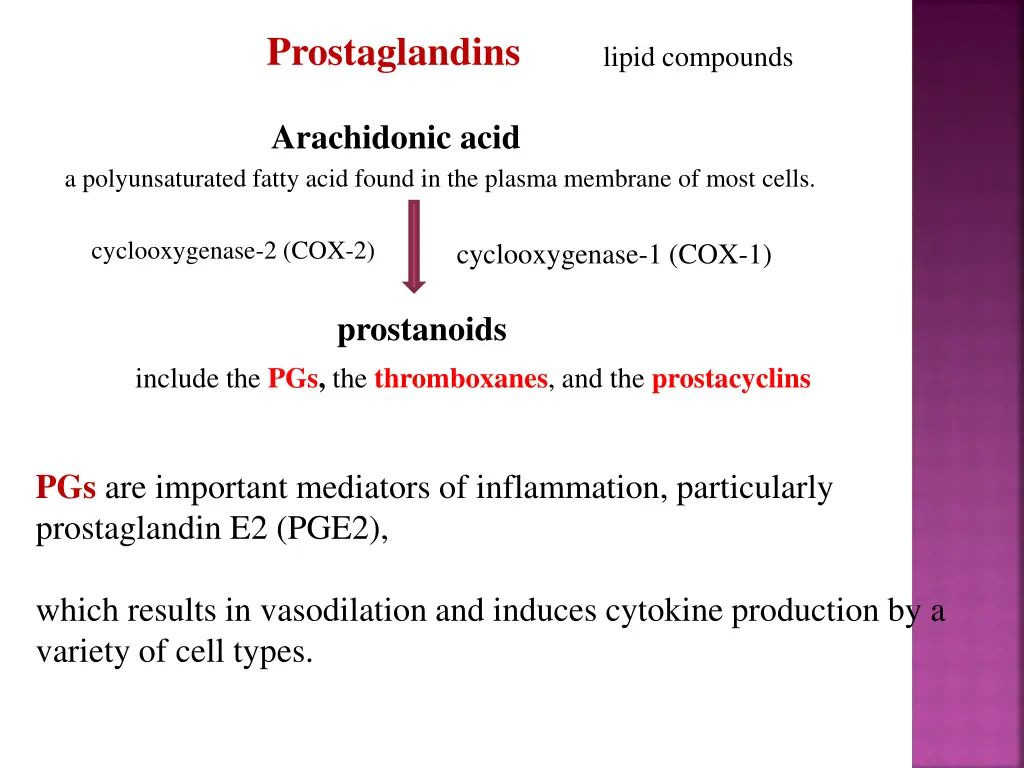 Prostaglandins lipid compounds

Arachidonic acid

a polyunsaturated fatty acid found in the plasma membrane of most cells.

cyclooxygenase-2 (COX-2) cyclooxygenase-1 (COX-1)

prostanoids

include the PGs, the thromboxanes, and the prostacyclins

PGs are important mediators of inflammation, particularly prostaglandin E2 (PGE2),

which results in vasodilation and induces cytokine production by a variety of cell types.